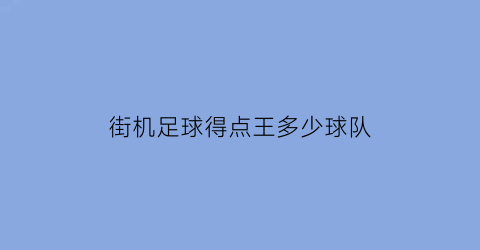 街机足球得点王多少球队